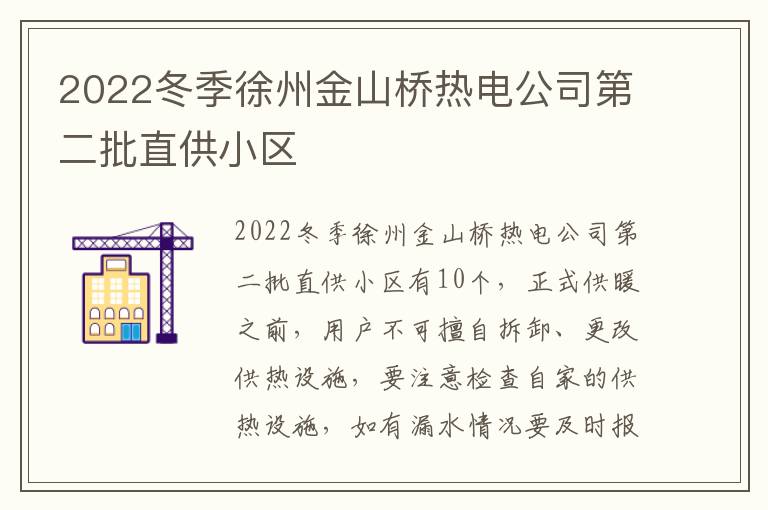 2022冬季徐州金山桥热电公司第二批直供小区

2022冬季徐州金山桥热电公司第二批直供小区有10个，正式供暖之前，用户不可擅自拆卸、更改供热设施，要注意检查自家的供热设施，如有漏水情况要及时报